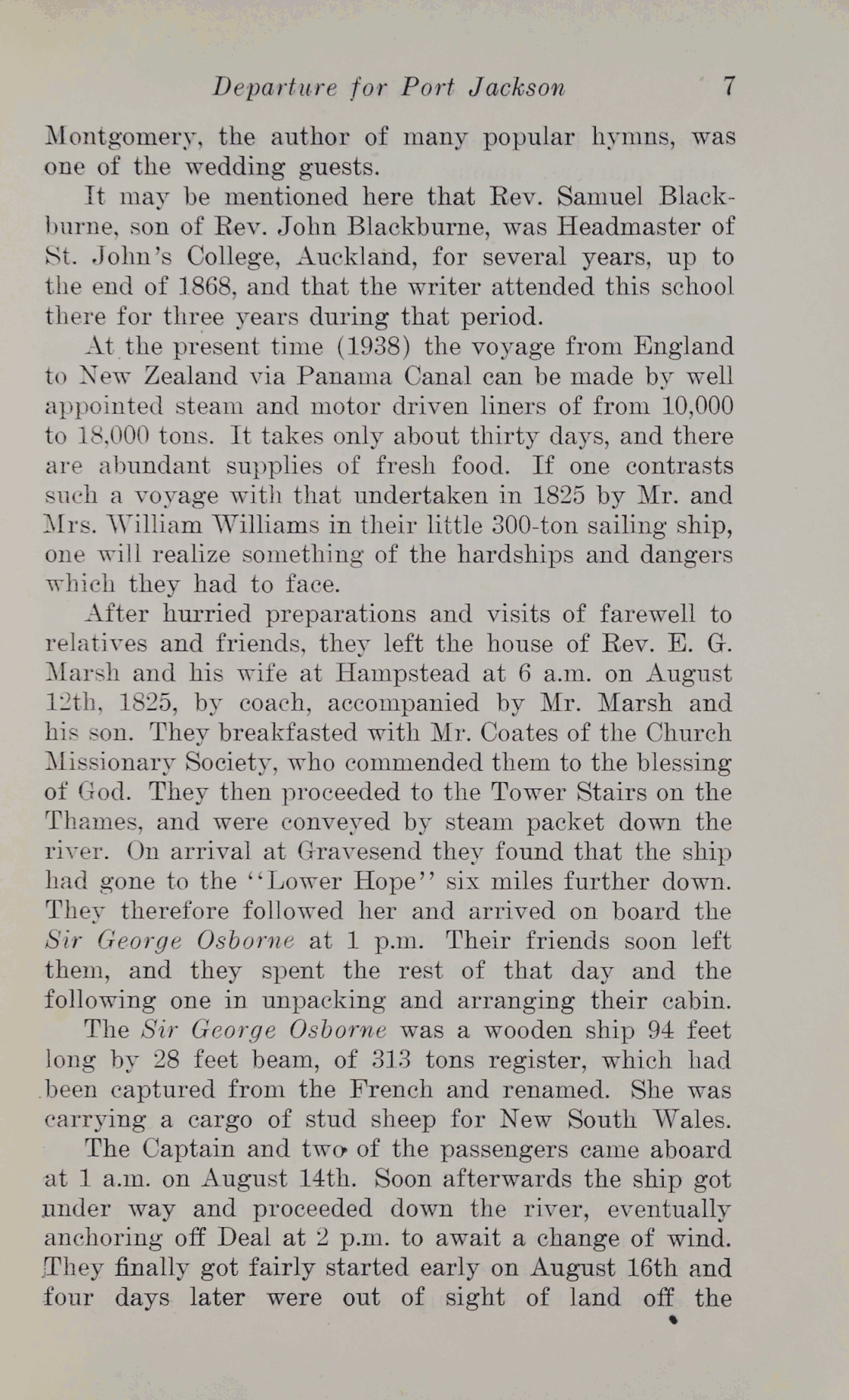 Departure for Port Jackson 7

Montgomery, the author of many popular hymns, was one of the wedding guests.

It may be mentioned here that Rev. Samuel Blackburne, son of Rev. John Blackburne, was Headmaster of St. John's College, Auckland, for several years, up to the end of 1868, and that the writer attended this school there for three years during that period.

At the present time (1938) the voyage from England to New Zealand via Panama Canal can be made by well appointed steam and motor driven liners of from 10,000 to 18,000 tons. It takes only about thirty days, and there are abundant supplies of fresh food. If one contrasts such a voyage with that undertaken in 1825 by Mr. and Mrs. William Williams in their little 300-ton sailing ship, one will realize something of the hardships and dangers which they had to face.

After hurried preparations and visits of farewell to relatives and friends, they left the house of Rev. E. G. Marsh and his wife at Hampstead at 6 a.m. on August 12th, 1825, by coach, accompanied by Mr. Marsh and his son. They breakfasted with Mr. Coates of the Church Missionary Society, who commended them to the blessing of God. They then proceeded to the Tower Stairs on the Thames, and were conveyed by steam packet down the river. On arrival at Gravesend they found that the ship had gone to the "Lower Hope" six miles further down. They therefore followed her and arrived on board the Sir George Osborne at 1 p.m. Their friends soon left them, and they spent the rest of that day and the following one in unpacking and arranging their cabin.

The Sir George Osborne was a wooden ship 94 feet long by 28 feet beam, of 313 tons register, which had been captured from the French and renamed. She was carrying a cargo of stud sheep for New South Wales.

The Captain and two of the passengers came aboard at 1 a.m. on August 14th. Soon afterwards the ship got under way and proceeded down the river, eventually anchoring off Deal at 2 p.m. to await a change of wind. They finally got fairly started early on August 16th and four days later were out of sight of land off the